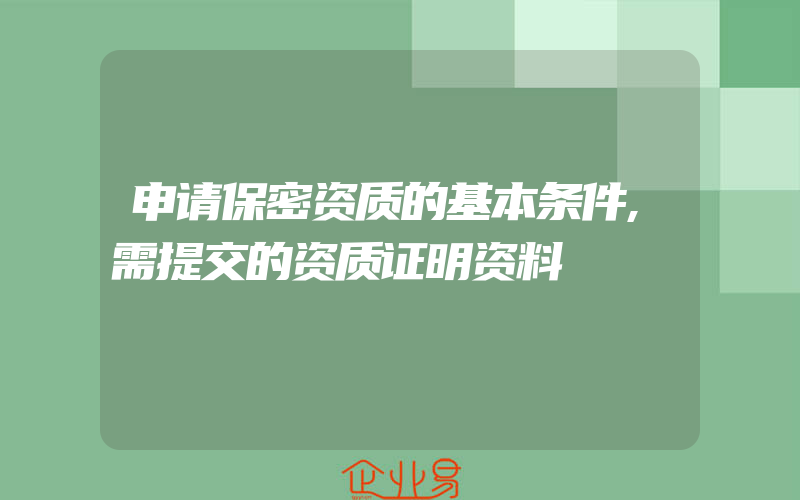 申请保密资质的基本条件,需提交的资质证明资料

企业易